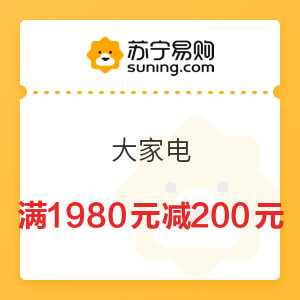 苏宁易购
suning.com

大家电

满1980元减200元